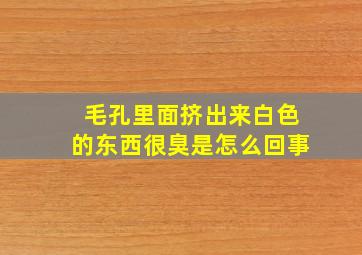 毛孔里面挤出来白色的东西很臭是怎么回事